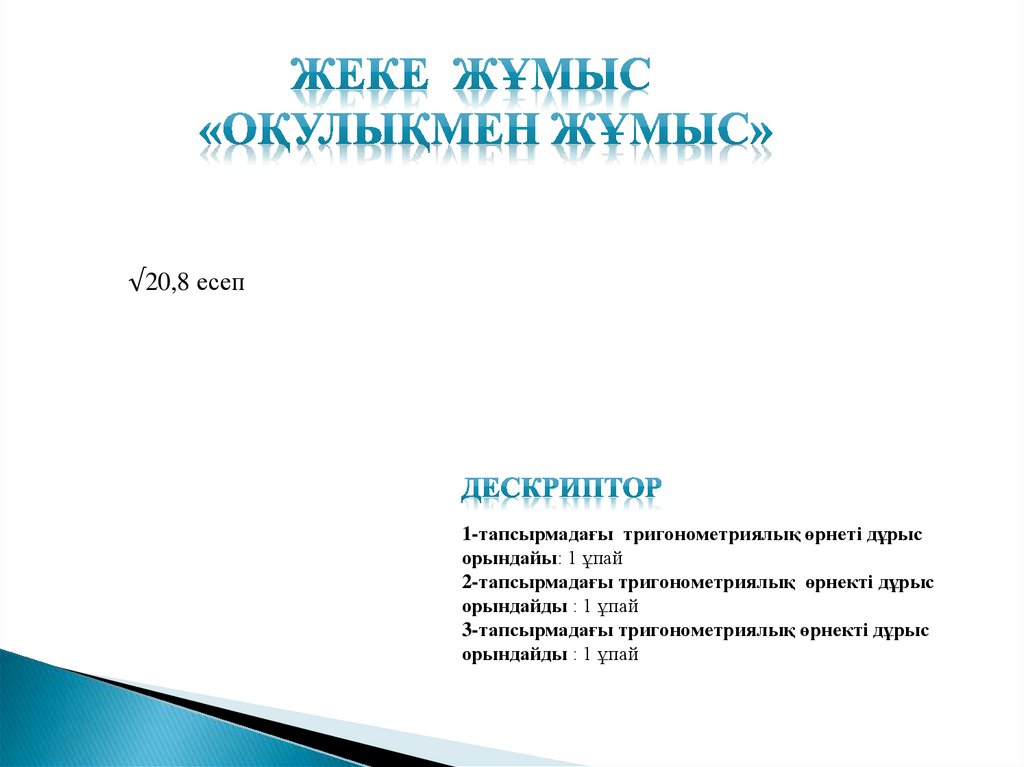 ЖЕКЕ ЖҰМЫС
«ОҚУЛЫҚМЕН ЖҰМЫС»

√20,8 есеп

ДЕСКРИПТОР

1-тапсырмадағы тригонометриялық өрнеті дұрыс орындайы: 1 ұпай
2-тапсырмадағы тригонометриялық өрнекті дұрыс орындайды : 1 ұпай
3-тапсырмадағы тригонометриялық өрнекті дұрыс орындайды : 1 ұпай